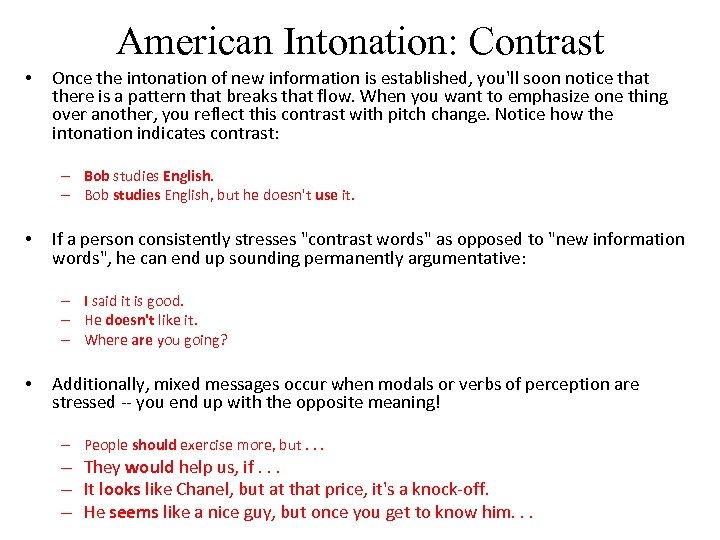 American Intonation: Contrast

• Once the intonation of new information is established, you'll soon notice that there is a pattern that breaks that flow. When you want to emphasize one thing over another, you reflect this contrast with pitch change. Notice how the intonation indicates contrast:

– Bob studies English.
– Bob studies English, but he doesn't use it.

• If a person consistently stresses "contrast words" as opposed to "new information words", he can end up sounding permanently argumentative:

– I said it is good.
– He doesn't like it.
– Where are you going?

• Additionally, mixed messages occur when modals or verbs of perception are stressed -- you end up with the opposite meaning!

– People should exercise more, but . . .
– They would help us, if . . .
– It looks like Chanel, but at that price, it's a knock-off.
– He seems like a nice guy, but once you get to know him. . .